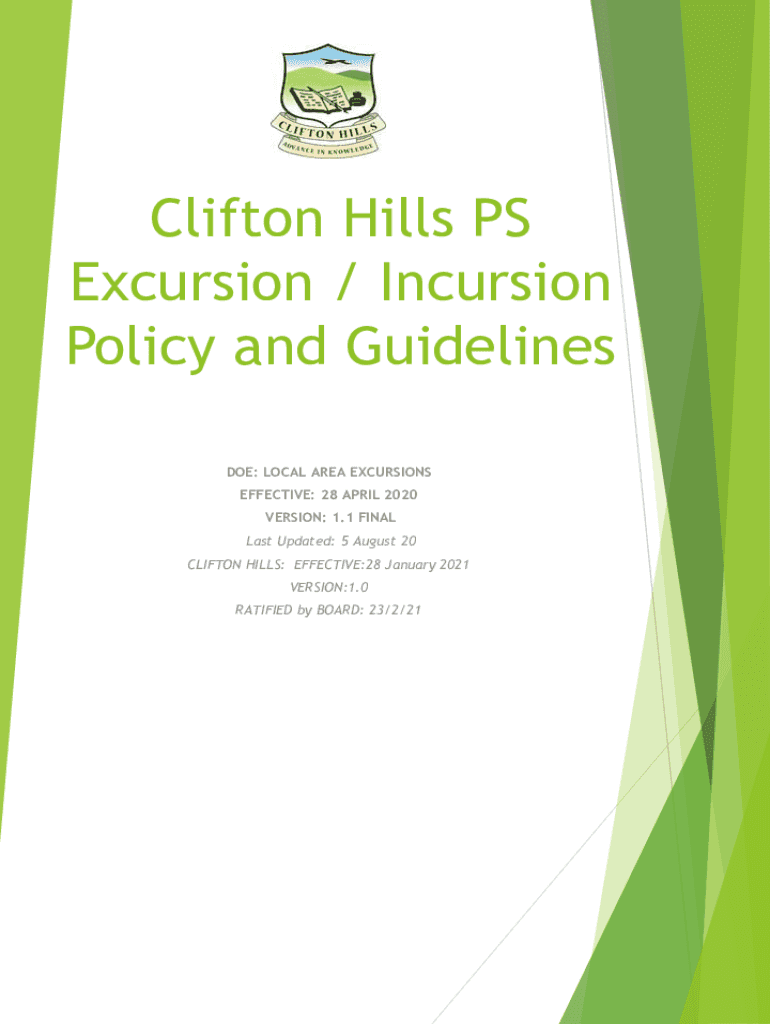 CLIFTON HILLS
ADVANCE IN KNOWLEDGE

Clifton Hills PS
Excursion / Incursion
Policy and Guidelines

DOE: LOCAL AREA EXCURSIONS
EFFECTIVE: 28 APRIL 2020
VERSION: 1.1 FINAL
Last Updated: 5 August 20
CLIFTON HILLS: EFFECTIVE:28 January 2021
VERSION:1.0
RATIFIED by BOARD: 23/2/21